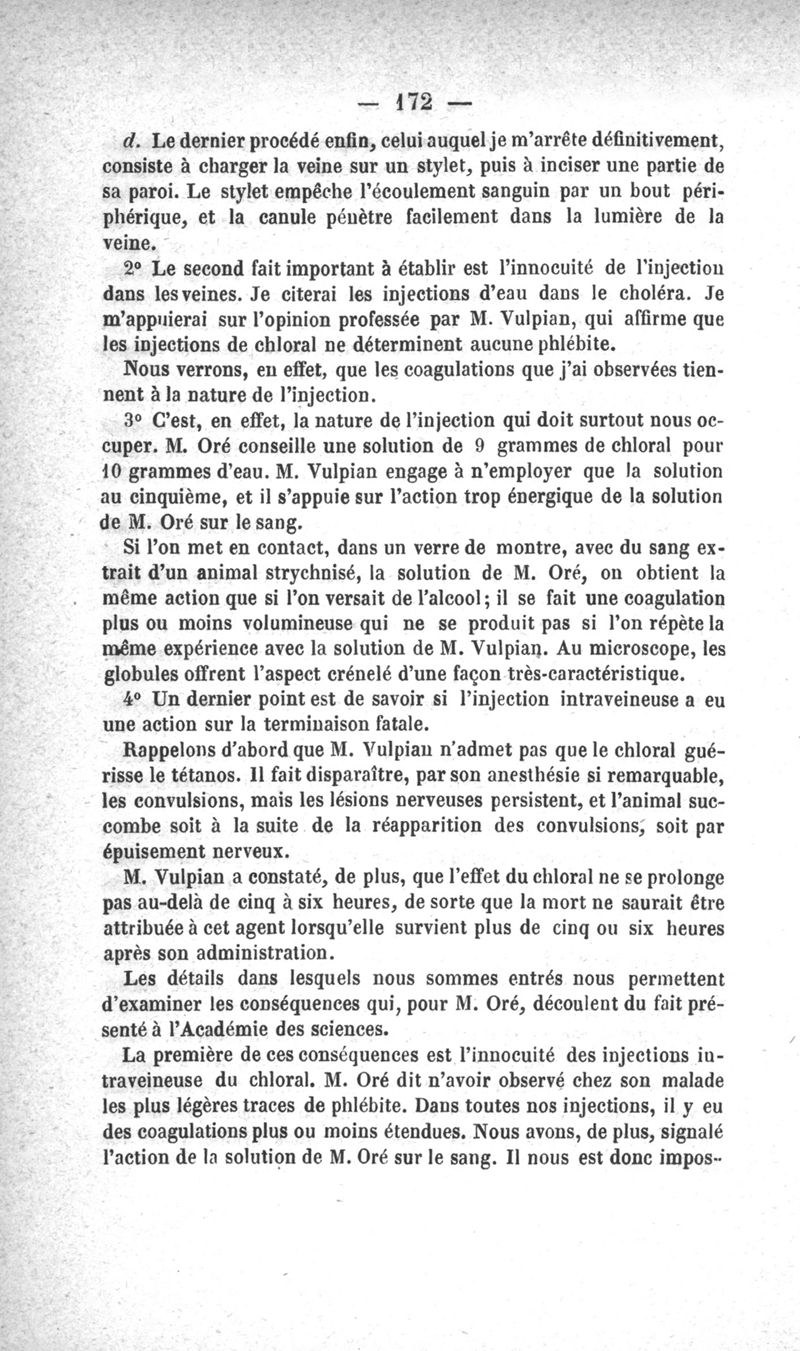 — 172 —

d. Le dernier procédé enfin, celui auquel je m'arrête définitivement, consiste à charger la veine sur un stylet, puis à inciser une partie de sa paroi. Le stylet empêche l'écoulement sanguin par un bout périphérique, et la canule pénètre facilement dans la lumière de la veine.

2° Le second fait important à établir est l'innocuité de l'injection dans les veines. Je citerai les injections d'eau dans le choléra. Je m'appuierai sur l'opinion professée par M. Vulpian, qui affirme que les injections de chloral ne déterminent aucune phlébite.

Nous verrons, en effet, que les coagulations que j'ai observées tiennent à la nature de l'injection.

3° C'est, en effet, la nature de l'injection qui doit surtout nous occuper. M. Oré conseille une solution de 9 grammes de chloral pour 10 grammes d'eau. M. Vulpian engage à n'employer que la solution au cinquième, et il s'appuie sur l'action trop énergique de la solution de M. Oré sur le sang.

Si l'on met en contact, dans un verre de montre, avec du sang extrait d'un animal strychnisé, la solution de M. Oré, on obtient la même action que si l'on versait de l'alcool; il se fait une coagulation plus ou moins volumineuse qui ne se produit pas si l'on répète la même expérience avec la solution de M. Vulpian. Au microscope, les globules offrent l'aspect crénelé d'une façon très-caractéristique.

4° Un dernier point est de savoir si l'injection intraveineuse a eu une action sur la terminaison fatale.

Rappelons d'abord que M. Vulpian n'admet pas que le chloral guérisse le tétanos. Il fait disparaître, par son anesthésie si remarquable, les convulsions, mais les lésions nerveuses persistent, et l'animal succombe soit à la suite de la réapparition des convulsions, soit par épuisement nerveux.

M. Vulpian a constaté, de plus, que l'effet du chloral ne se prolonge pas au-delà de cinq à six heures, de sorte que la mort ne saurait être attribuée à cet agent lorsqu'elle survient plus de cinq ou six heures après son administration.

Les détails dans lesquels nous sommes entrés nous permettent d'examiner les conséquences qui, pour M. Oré, découlent du fait présenté à l'Académie des sciences.

La première de ces conséquences est l'innocuité des injections intraveineuse du chloral. M. Oré dit n'avoir observé chez son malade les plus légères traces de phlébite. Dans toutes nos injections, il y eu des coagulations plus ou moins étendues. Nous avons, de plus, signalé l'action de la solution de M. Oré sur le sang. Il nous est donc impos-